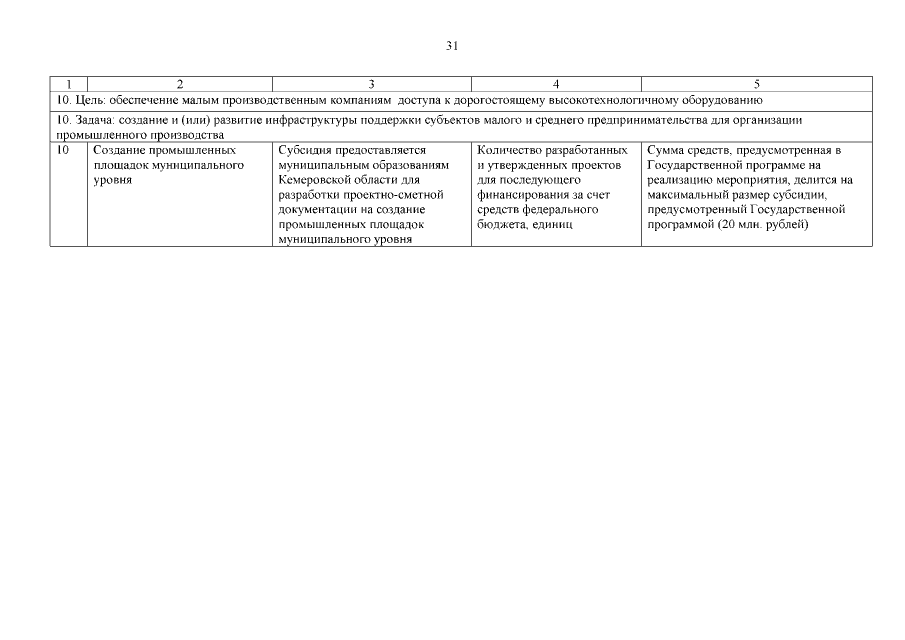 31

| 1 | 2 | 3 | 4 | 5 |
|---|---|---|---|---|
| 10. Цель: обеспечение малым производственным компаниям доступа к дорогостоящему высокотехнологичному оборудованию | | | | |
| 10. Задача: создание и (или) развитие инфраструктуры поддержки субъектов малого и среднего предпринимательства для организации промышленного производства | | | | |
| 10 | Создание промышленных площадок муниципального уровня | Субсидия предоставляется муниципальным образованиям Кемеровской области для разработки проектно-сметной документации на создание промышленных площадок муниципального уровня | Количество разработанных и утвержденных проектов для последующего финансирования за счет средств федерального бюджета, единиц | Сумма средств, предусмотренная в Государственной программе на реализацию мероприятия, делится на максимальный размер субсидии, предусмотренный Государственной программой (20 млн. рублей) |